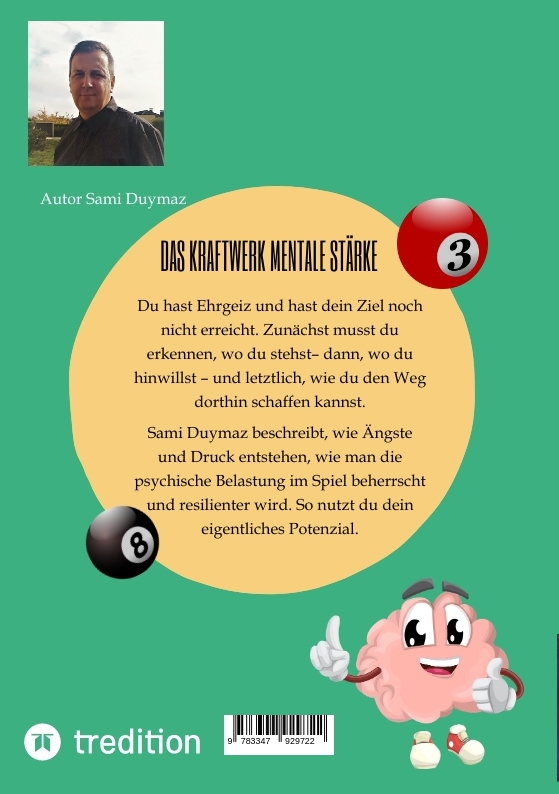 Autor Sami Duymaz

DAS KRAFTWERK MENTALE STÄRKE

3

Du hast Ehrgeiz und hast dein Ziel noch nicht erreicht. Zunächst musst du erkennen, wo du stehst– dann, wo du hinwillst – und letztlich, wie du den Weg dorthin schaffen kannst.

Sami Duymaz beschreibt, wie Ängste und Druck entstehen, wie man die psychische Belastung im Spiel beherrscht und resilienter wird. So nutzt du dein eigentliches Potenzial.

8

tredition

9 783347 929722